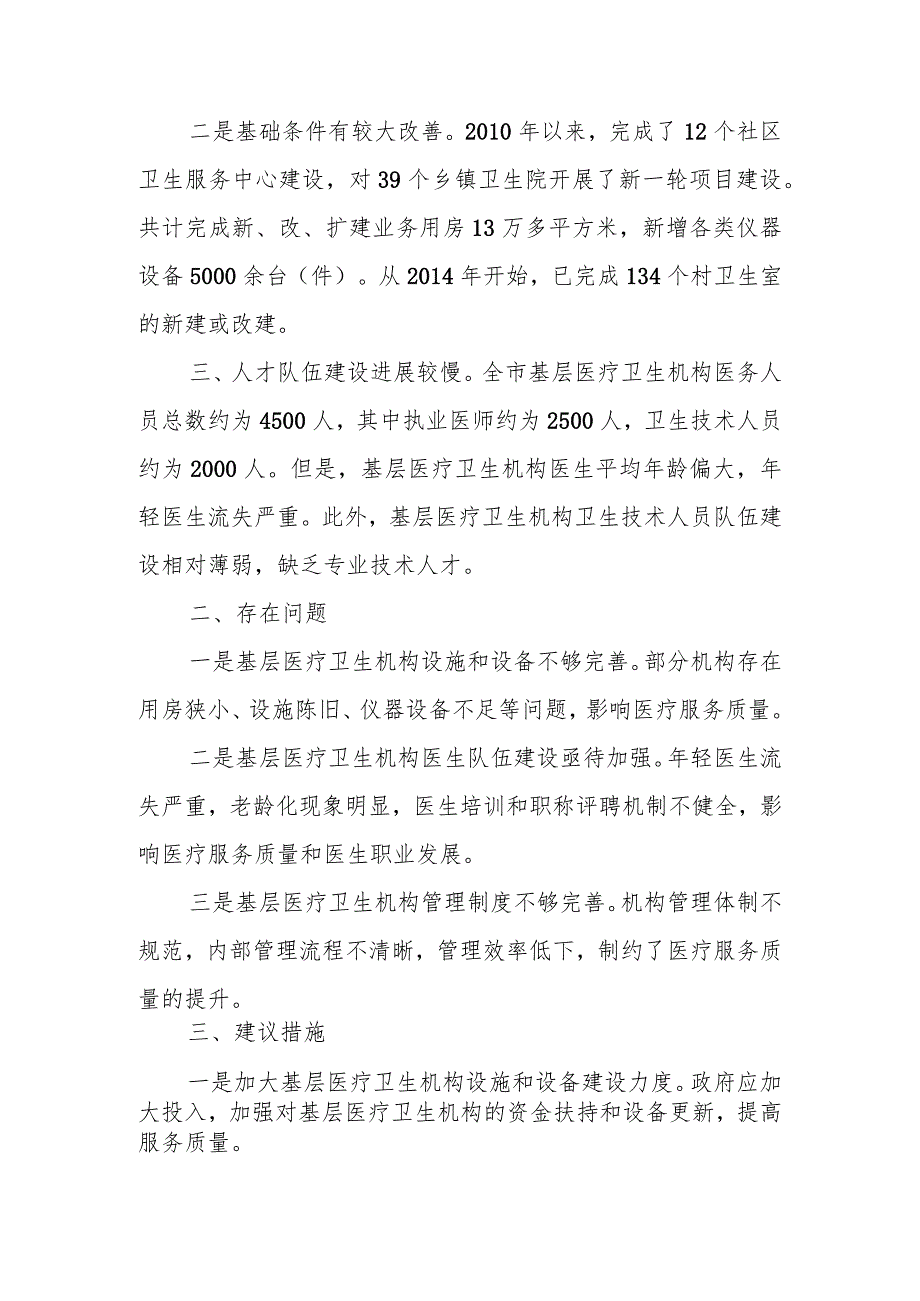 二是基础条件有较大改善。2010年以来，完成了12个社区卫生服务中心建设，对39个乡镇卫生院开展了新一轮项目建设。共计完成新、改、扩建业务用房13万多平方米，新增各类仪器设备5000余台（件）。从2014年开始，已完成134个村卫生室的新建或改建。

三、人才队伍建设进展较慢。全市基层医疗卫生机构医务人员总数约为4500人，其中执业医师约为2500人，卫生技术人员约为2000人。但是，基层医疗卫生机构医生平均年龄偏大，年轻医生流失严重。此外，基层医疗卫生机构卫生技术人员队伍建设相对薄弱，缺乏专业技术人才。

二、存在问题

一是基层医疗卫生机构设施和设备不够完善。部分机构存在用房狭小、设施陈旧、仪器设备不足等问题，影响医疗服务质量。

二是基层医疗卫生机构医生队伍建设亟待加强。年轻医生流失严重，老龄化现象明显，医生培训和职称评聘机制不健全，影响医疗服务质量和医生职业发展。

三是基层医疗卫生机构管理制度不够完善。机构管理体制不规范，内部管理流程不清晰，管理效率低下，制约了医疗服务质量的提升。

三、建议措施

一是加大基层医疗卫生机构设施和设备建设力度。政府应加大投入，加强对基层医疗卫生机构的资金扶持和设备更新，提高服务质量。